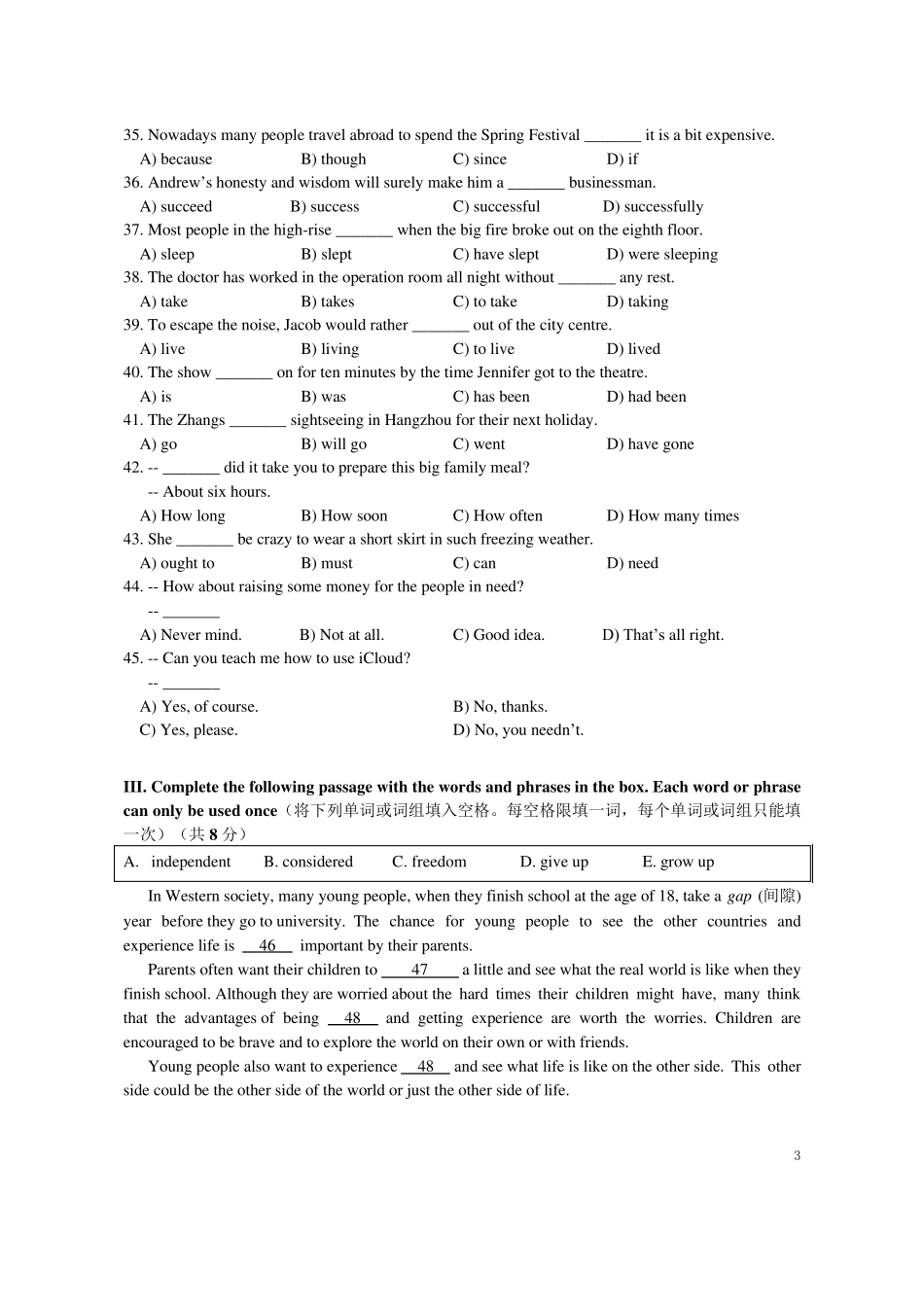 35. Nowadays many people travel abroad to spend the Spring Festival ____ it is a bit expensive.
A) because B) though C) since D) if
36. Andrew's honesty and wisdom will surely make him a ____ businessman.
A) succeed B) success C) successful D) successfully
37. Most people in the high-rise ____ when the big fire broke out on the eighth floor.
A) sleep B) slept C) have slept D) were sleeping
38. The doctor has worked in the operation room all night without ____ any rest.
A) take B) takes C) to take D) taking
39. To escape the noise, Jacob would rather ____ out of the city centre.
A) live B) living C) to live D) lived
40. The show ____ on for ten minutes by the time Jennifer got to the theatre.
A) is B) was C) has been D) had been
41. The Zhangs ____ sightseeing in Hangzhou for their next holiday.
A) go B) will go C) went D) have gone
42. -- ____ did it take you to prepare this big family meal?
-- About six hours.
A) How long B) How soon C) How often D) How many times
43. She ____ be crazy to wear a short skirt in such freezing weather.
A) ought to B) must C) can D) need
44. -- How about raising some money for the people in need?
-- ____
A) Never mind. B) Not at all. C) Good idea. D) That's all right.
45. -- Can you teach me how to use iCloud?
-- ____
A) Yes, of course. B) No, thanks.
C) Yes, please. D) No, you needn't.

III. Complete the following passage with the words and phrases in the box. Each word or phrase can only be used once（将下列单词或词组填入空格。每空格限填一词，每个单词或词组只能填一次）（共8分）

A. independent B. considered C. freedom D. give up E. grow up

In Western society, many young people, when they finish school at the age of 18, take a gap (间隙) year before they go to university. The chance for young people to see the other countries and experience life is 46 important by their parents.

Parents often want their children to 47 a little and see what the real world is like when they finish school. Although they are worried about the hard times their children might have, many think that the advantages of being 48 and getting experience are worth the worries. Children are encouraged to be brave and to explore the world on their own or with friends.

Young people also want to experience 48 and see what life is like on the other side. This other side could be the other side of the world or just the other side of life.

3